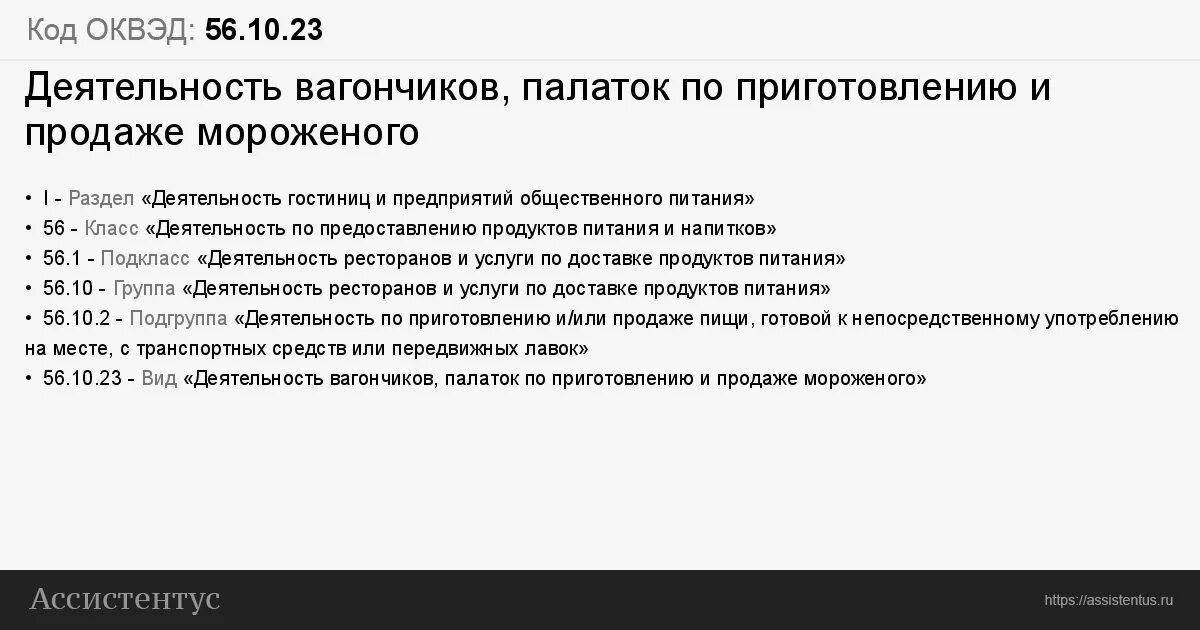 Код ОКВЭД: 56.10.23

Деятельность вагончиков, палаток по приготовлению и продаже мороженого

• I - Раздел «Деятельность гостиниц и предприятий общественного питания»
• 56 - Класс «Деятельность по предоставлению продуктов питания и напитков»
• 56.1 - Подкласс «Деятельность ресторанов и услуги по доставке продуктов питания»
• 56.10 - Группа «Деятельность ресторанов и услуги по доставке продуктов питания»
• 56.10.2 - Подгруппа «Деятельность по приготовлению и/или продаже пищи, готовой к непосредственному употреблению на месте, с транспортных средств или передвижных лавок»
• 56.10.23 - Вид «Деятельность вагончиков, палаток по приготовлению и продаже мороженого»

Ассистентус

https://assistentus.ru